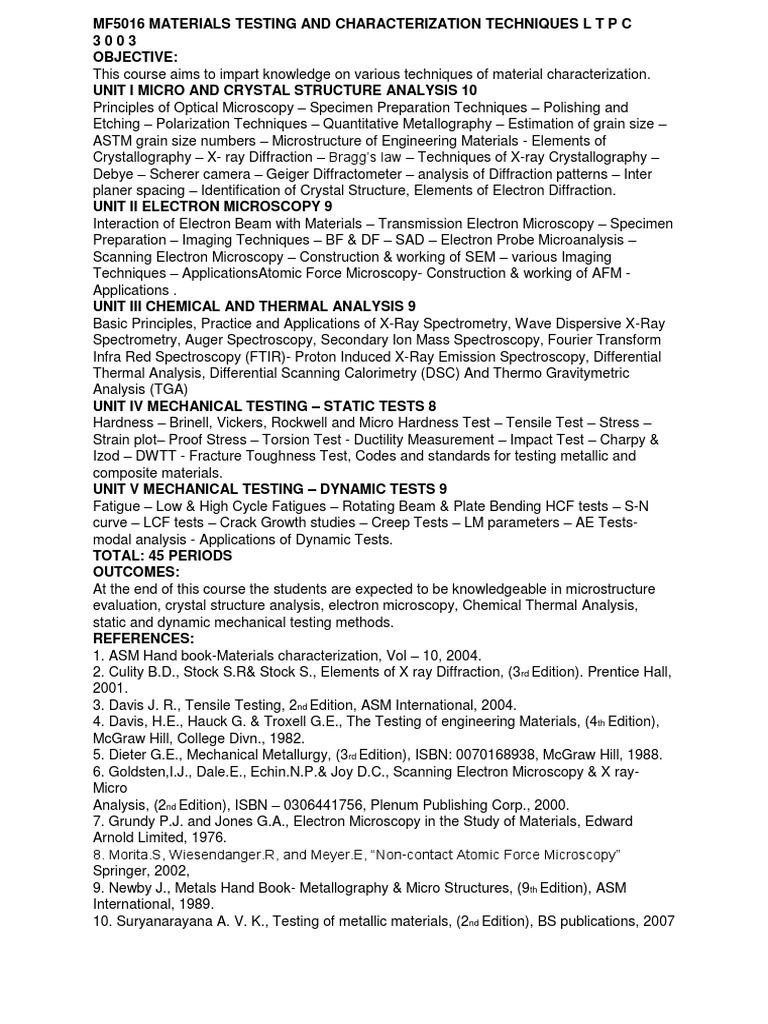 MF5016 MATERIALS TESTING AND CHARACTERIZATION TECHNIQUES L T P C 3 0 0 3
OBJECTIVE:
This course aims to impart knowledge on various techniques of material characterization.
UNIT I MICRO AND CRYSTAL STRUCTURE ANALYSIS 10
Principles of Optical Microscopy – Specimen Preparation Techniques – Polishing and Etching – Polarization Techniques – Quantitative Metallography – Estimation of grain size – ASTM grain size numbers – Microstructure of Engineering Materials - Elements of Crystallography – X- ray Diffraction – Bragg's law – Techniques of X-ray Crystallography – Debye – Scherer camera – Geiger Diffractometer – analysis of Diffraction patterns – Inter planer spacing – Identification of Crystal Structure, Elements of Electron Diffraction.
UNIT II ELECTRON MICROSCOPY 9
Interaction of Electron Beam with Materials – Transmission Electron Microscopy – Specimen Preparation – Imaging Techniques – BF & DF – SAD – Electron Probe Microanalysis – Scanning Electron Microscopy – Construction & working of SEM – various Imaging Techniques – ApplicationsAtomic Force Microscopy- Construction & working of AFM - Applications .
UNIT III CHEMICAL AND THERMAL ANALYSIS 9
Basic Principles, Practice and Applications of X-Ray Spectrometry, Wave Dispersive X-Ray Spectrometry, Auger Spectroscopy, Secondary Ion Mass Spectroscopy, Fourier Transform Infra Red Spectroscopy (FTIR)- Proton Induced X-Ray Emission Spectroscopy, Differential Thermal Analysis, Differential Scanning Calorimetry (DSC) And Thermo Gravitymetric Analysis (TGA)
UNIT IV MECHANICAL TESTING – STATIC TESTS 8
Hardness – Brinell, Vickers, Rockwell and Micro Hardness Test – Tensile Test – Stress – Strain plot– Proof Stress – Torsion Test - Ductility Measurement – Impact Test – Charpy & Izod – DWTT - Fracture Toughness Test, Codes and standards for testing metallic and composite materials.
UNIT V MECHANICAL TESTING – DYNAMIC TESTS 9
Fatigue – Low & High Cycle Fatigues – Rotating Beam & Plate Bending HCF tests – S-N curve – LCF tests – Crack Growth studies – Creep Tests – LM parameters – AE Tests-modal analysis - Applications of Dynamic Tests.
TOTAL: 45 PERIODS
OUTCOMES:
At the end of this course the students are expected to be knowledgeable in microstructure evaluation, crystal structure analysis, electron microscopy, Chemical Thermal Analysis, static and dynamic mechanical testing methods.
REFERENCES:
1. ASM Hand book-Materials characterization, Vol – 10, 2004.
2. Culity B.D., Stock S.R& Stock S., Elements of X ray Diffraction, (3rd Edition). Prentice Hall, 2001.
3. Davis J. R., Tensile Testing, 2nd Edition, ASM International, 2004.
4. Davis, H.E., Hauck G. & Troxell G.E., The Testing of engineering Materials, (4th Edition), McGraw Hill, College Divn., 1982.
5. Dieter G.E., Mechanical Metallurgy, (3rd Edition), ISBN: 0070168938, McGraw Hill, 1988.
6. Goldsten,I.J., Dale.E., Echin.N.P.& Joy D.C., Scanning Electron Microscopy & X ray-Micro
Analysis, (2nd Edition), ISBN – 0306441756, Plenum Publishing Corp., 2000.
7. Grundy P.J. and Jones G.A., Electron Microscopy in the Study of Materials, Edward Arnold Limited, 1976.
8. Morita.S, Wiesendanger.R, and Meyer.E, "Non-contact Atomic Force Microscopy" Springer, 2002,
9. Newby J., Metals Hand Book- Metallography & Micro Structures, (9th Edition), ASM International, 1989.
10. Suryanarayana A. V. K., Testing of metallic materials, (2nd Edition), BS publications, 2007